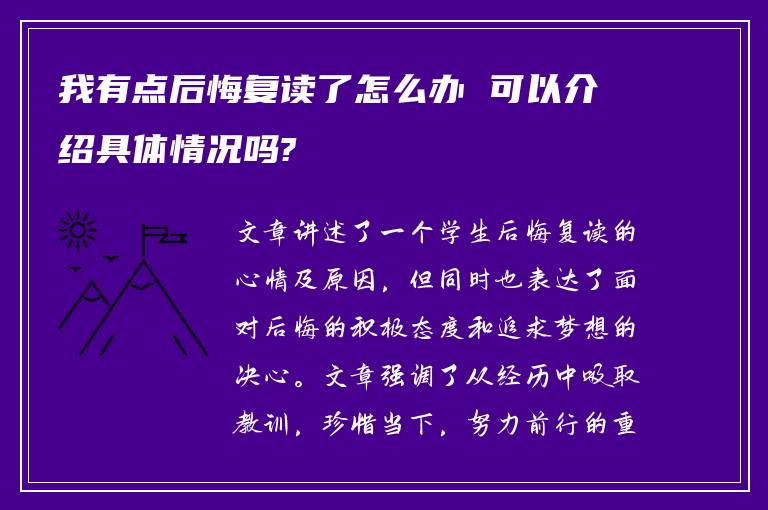 我有点后悔复读了怎么办 可以介绍具体情况吗?

文章讲述了一个学生后悔复读的心情及原因，但同时也表达了面对后悔的积极态度和追求梦想的决心。文章强调了从经历中吸取教训，珍惜当下，努力前行的重